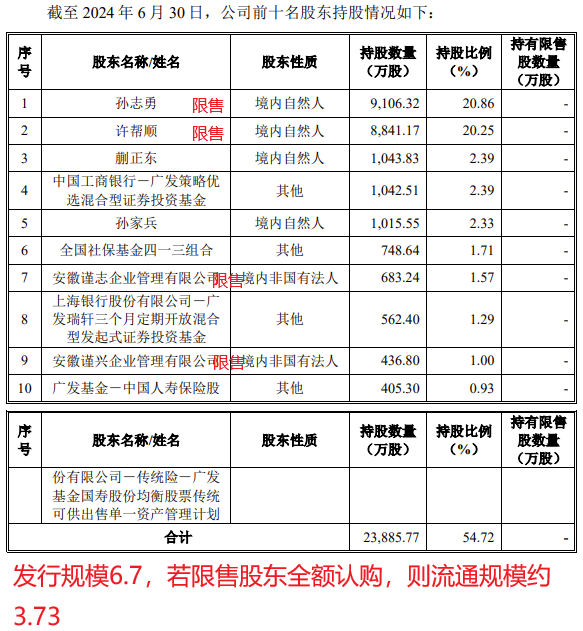 截至 2024 年 6 月 30 日，公司前十名股东持股情况如下：

| 序号 | 股东名称/姓名 | 股东性质 | 持股数量（万股） | 持股比例（%） | 持有限售股数量（万股） |
|---|---|---|---|---|---|
| 1 | 孙志勇 限售 | 境内自然人 | 9,106.32 | 20.86 | - |
| 2 | 许帮顺 限售 | 境内自然人 | 8,841.17 | 20.25 | - |
| 3 | 蒯正东 | 境内自然人 | 1,043.83 | 2.39 | - |
| 4 | 中国工商银行－广发策略优选混合型证券投资基金 | 其他 | 1,042.51 | 2.39 | - |
| 5 | 孙家兵 | 境内自然人 | 1,015.55 | 2.33 | - |
| 6 | 全国社保基金四一三组合 | 其他 | 748.64 | 1.71 | - |
| 7 | 安徽谨志企业管理有限公司 限售 | 境内非国有法人 | 683.24 | 1.57 | - |
| 8 | 上海银行股份有限公司－广发瑞轩三个月定期开放混合型发起式证券投资基金 | 其他 | 562.40 | 1.29 | - |
| 9 | 安徽谨兴企业管理有限公司 限售 | 境内非国有法人 | 436.80 | 1.00 | - |
| 10 | 广发基金－中国人寿保险股 | 其他 | 405.30 | 0.93 | - |

| 序号 | 股东名称/姓名 | 股东性质 | 持股数量（万股） | 持股比例（%） | 持有限售股数量（万股） |
|---|---|---|---|---|---|
| | 份有限公司－传统险－广发基金国寿股份均衡股票传统可供出售单一资产管理计划 | | | | |
| 合计 | | | 23,885.77 | 54.72 | - |

发行规模6.7，若限售股东全额认购，则流通规模约3.73